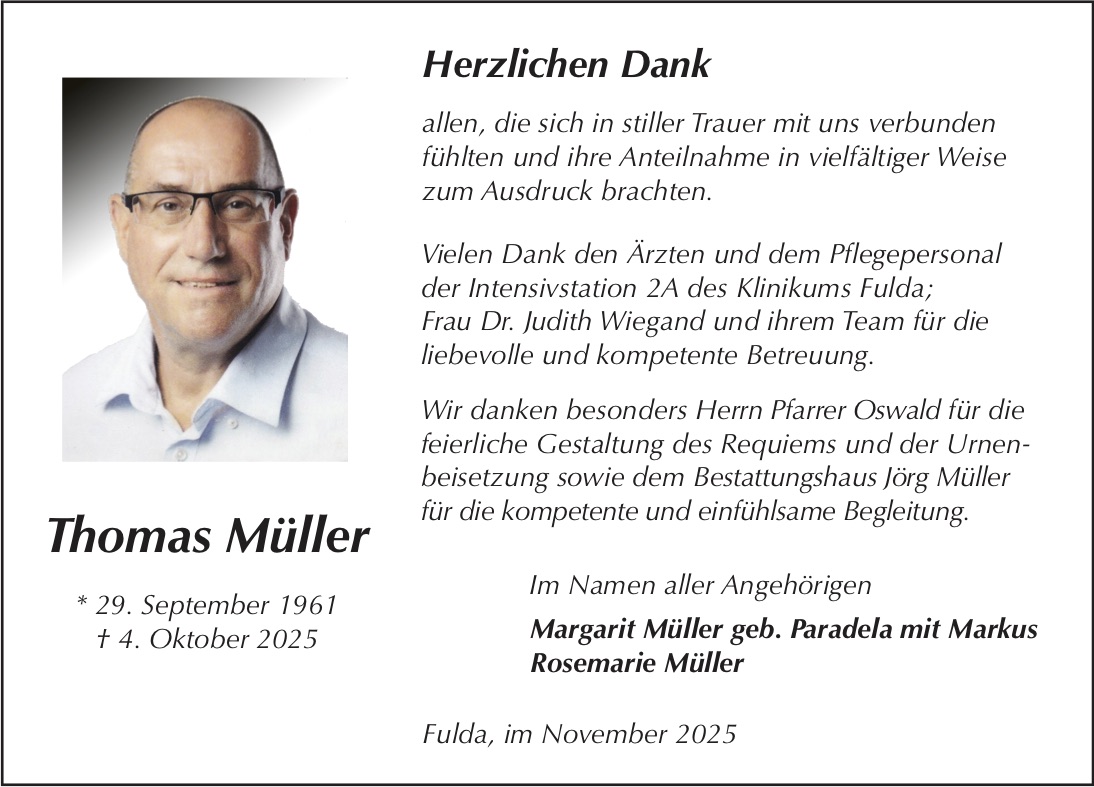 Thomas Müller

* 29. September 1961
† 4. Oktober 2025

Herzlichen Dank

allen, die sich in stiller Trauer mit uns verbunden fühlten und ihre Anteilnahme in vielfältiger Weise zum Ausdruck brachten.

Vielen Dank den Ärzten und dem Pflegepersonal der Intensivstation 2A des Klinikums Fulda; Frau Dr. Judith Wiegand und ihrem Team für die liebevolle und kompetente Betreuung.

Wir danken besonders Herrn Pfarrer Oswald für die feierliche Gestaltung des Requiems und der Urnenbeisetzung sowie dem Bestattungshaus Jörg Müller für die kompetente und einfühlsame Begleitung.

Im Namen aller Angehörigen

Margarit Müller geb. Paradela mit Markus
Rosemarie Müller

Fulda, im November 2025